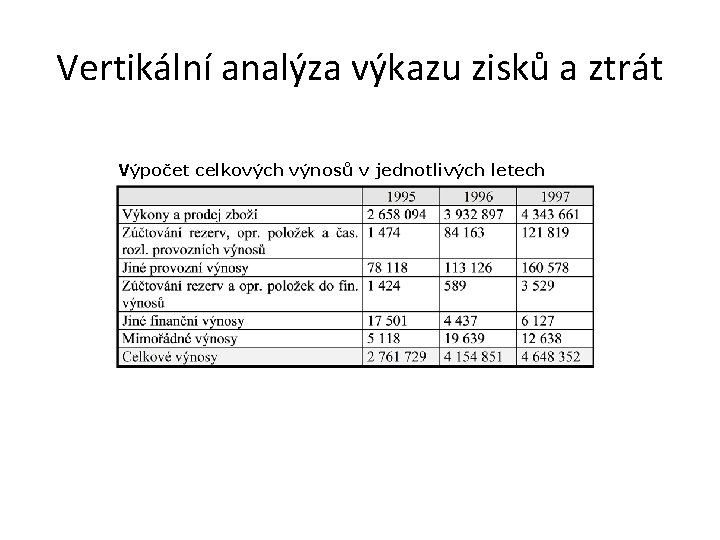 Vertikální analýza výkazu zisků a ztrát

Výpočet celkových výnosů v jednotlivých letech

| | 1995 | 1996 | 1997 |
|---|---|---|---|
| Výkony a prodej zboží | 2 658 094 | 3 932 897 | 4 343 661 |
| Zúčtování rezerv, opr. položek a čas. rozl. provozních výnosů | 1 474 | 84 163 | 121 819 |
| Jiné provozní výnosy | 78 118 | 113 126 | 160 578 |
| Zúčtování rezerv a opr. položek do fin. výnosů | 1 424 | 589 | 3 529 |
| Jiné finanční výnosy | 17 501 | 4 437 | 6 127 |
| Mimořádné výnosy | 5 118 | 19 639 | 12 638 |
| Celkové výnosy | 2 761 729 | 4 154 851 | 4 648 352 |